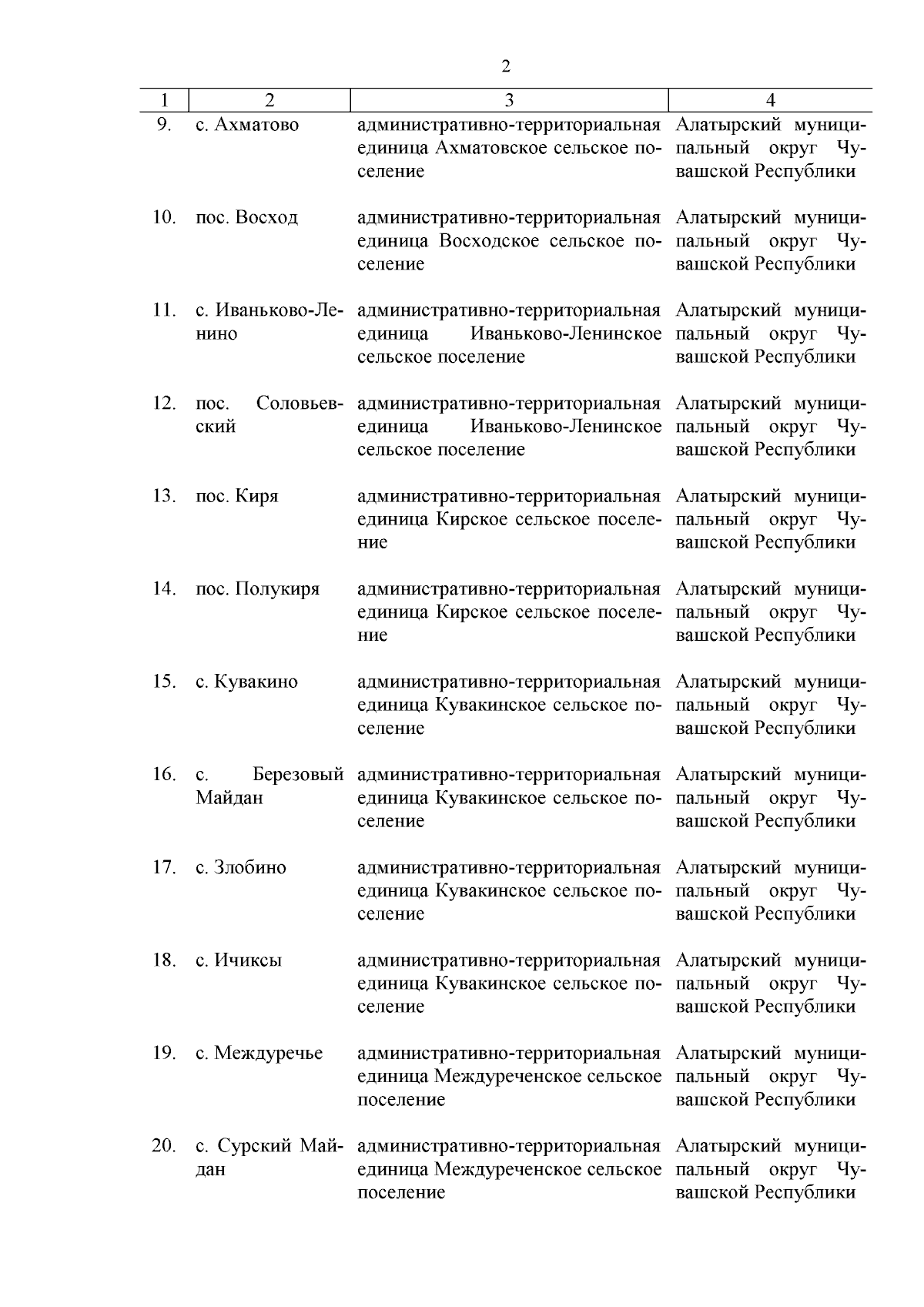 2

| 1 | 2 | 3 | 4 |
|---|---|---|---|
| 9. | с. Ахматово | административно-территориальная единица Ахматовское сельское поселение | Алатырский муниципальный округ Чувашской Республики |
| 10. | пос. Восход | административно-территориальная единица Восходское сельское поселение | Алатырский муниципальный округ Чувашской Республики |
| 11. | с. Иваньково-Ленино | административно-территориальная единица Иваньково-Ленинское сельское поселение | Алатырский муниципальный округ Чувашской Республики |
| 12. | пос. Соловьевский | административно-территориальная единица Иваньково-Ленинское сельское поселение | Алатырский муниципальный округ Чувашской Республики |
| 13. | пос. Киря | административно-территориальная единица Кирское сельское поселение | Алатырский муниципальный округ Чувашской Республики |
| 14. | пос. Полукиря | административно-территориальная единица Кирское сельское поселение | Алатырский муниципальный округ Чувашской Республики |
| 15. | с. Кувакино | административно-территориальная единица Кувакинское сельское поселение | Алатырский муниципальный округ Чувашской Республики |
| 16. | с. Березовый Майдан | административно-территориальная единица Кувакинское сельское поселение | Алатырский муниципальный округ Чувашской Республики |
| 17. | с. Злобино | административно-территориальная единица Кувакинское сельское поселение | Алатырский муниципальный округ Чувашской Республики |
| 18. | с. Ичиксы | административно-территориальная единица Кувакинское сельское поселение | Алатырский муниципальный округ Чувашской Республики |
| 19. | с. Междуречье | административно-территориальная единица Междуреченское сельское поселение | Алатырский муниципальный округ Чувашской Республики |
| 20. | с. Сурский Майдан | административно-территориальная единица Междуреченское сельское поселение | Алатырский муниципальный округ Чувашской Республики |